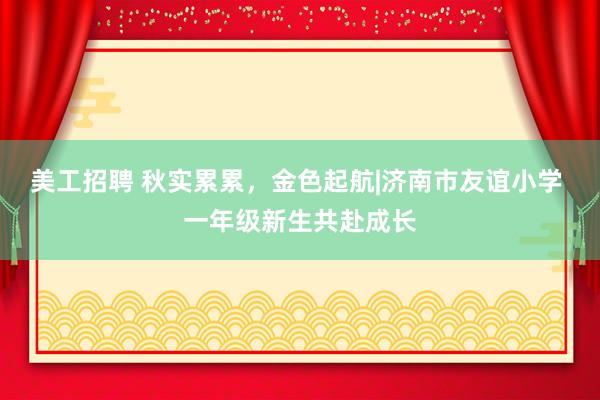 美工招聘 秋实累累，金色起航|济南市友谊小学一年级新生共赴成长